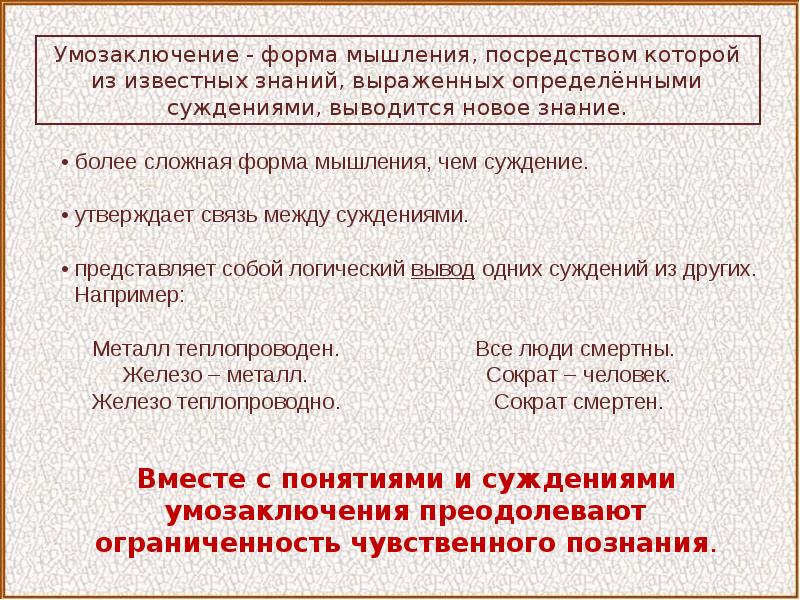 Умозаключение - форма мышления, посредством которой из известных знаний, выраженных определёнными суждениями, выводится новое знание.

• более сложная форма мышления, чем суждение.

• утверждает связь между суждениями.

• представляет собой логический вывод одних суждений из других. Например:

Металл теплопроводен.
Железо – металл.
Железо теплопроводно.

Все люди смертны.
Сократ – человек.
Сократ смертен.

Вместе с понятиями и суждениями умозаключения преодолевают ограниченность чувственного познания.